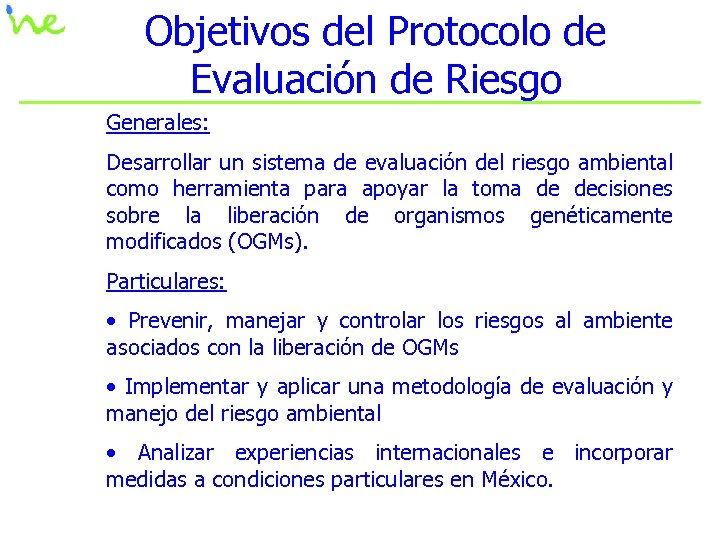 ine

Objetivos del Protocolo de Evaluación de Riesgo

Generales:

Desarrollar un sistema de evaluación del riesgo ambiental como herramienta para apoyar la toma de decisiones sobre la liberación de organismos genéticamente modificados (OGMs).

Particulares:

• Prevenir, manejar y controlar los riesgos al ambiente asociados con la liberación de OGMs

• Implementar y aplicar una metodología de evaluación y manejo del riesgo ambiental

• Analizar experiencias internacionales e incorporar medidas a condiciones particulares en México.